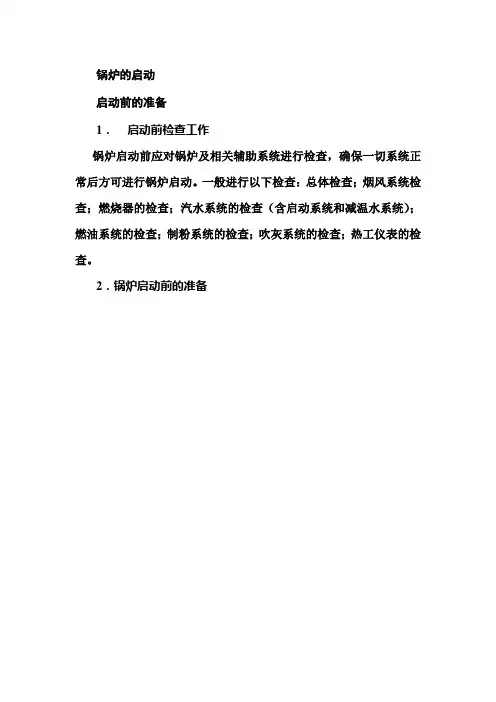 锅炉的启动

启动前的准备

1． 启动前检查工作

锅炉启动前应对锅炉及相关辅助系统进行检查，确保一切系统正常后方可进行锅炉启动。一般进行以下检查：总体检查；烟风系统检查；燃烧器的检查；汽水系统的检查（含启动系统和减温水系统）；燃油系统的检查；制粉系统的检查；吹灰系统的检查；热工仪表的检查。

2．锅炉启动前的准备